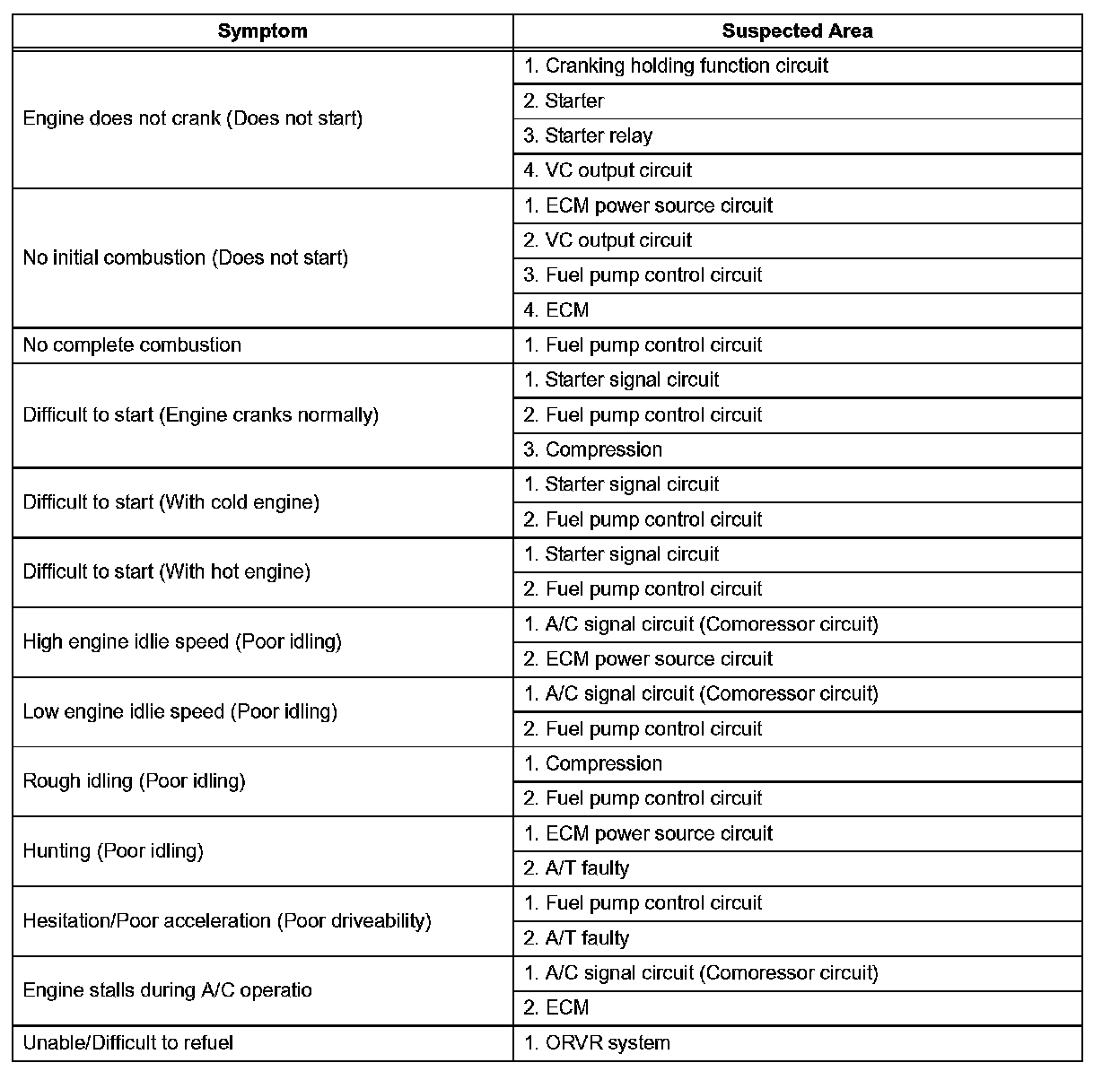 | Symptom | Suspected Area |
|---|---|
| Engine does not crank (Does not start) | 1. Cranking holding function circuit |
| | 2. Starter |
| | 3. Starter relay |
| | 4. VC output circuit |
| No initial combustion (Does not start) | 1. ECM power source circuit |
| | 2. VC output circuit |
| | 3. Fuel pump control circuit |
| | 4. ECM |
| No complete combustion | 1. Fuel pump control circuit |
| Difficult to start (Engine cranks normally) | 1. Starter signal circuit |
| | 2. Fuel pump control circuit |
| | 3. Compression |
| Difficult to start (With cold engine) | 1. Starter signal circuit |
| | 2. Fuel pump control circuit |
| Difficult to start (With hot engine) | 1. Starter signal circuit |
| | 2. Fuel pump control circuit |
| High engine idlie speed (Poor idling) | 1. A/C signal circuit (Comoressor circuit) |
| | 2. ECM power source circuit |
| Low engine idlie speed (Poor idling) | 1. A/C signal circuit (Comoressor circuit) |
| | 2. Fuel pump control circuit |
| Rough idling (Poor idling) | 1. Compression |
| | 2. Fuel pump control circuit |
| Hunting (Poor idling) | 1. ECM power source circuit |
| | 2. A/T faulty |
| Hesitation/Poor acceleration (Poor driveability) | 1. Fuel pump control circuit |
| | 2. A/T faulty |
| Engine stalls during A/C operatio | 1. A/C signal circuit (Comoressor circuit) |
| | 2. ECM |
| Unable/Difficult to refuel | 1. ORVR system |